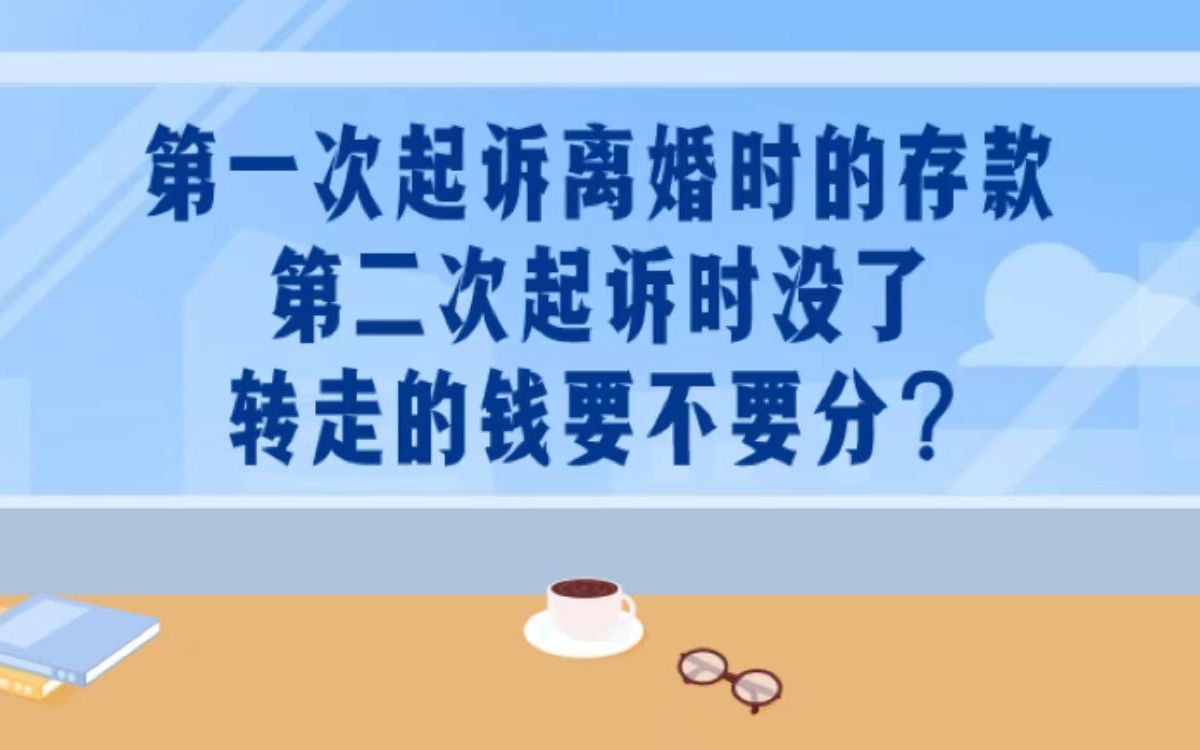 第一次起诉离婚时的存款
第二次起诉时没了
转走的钱要不要分？